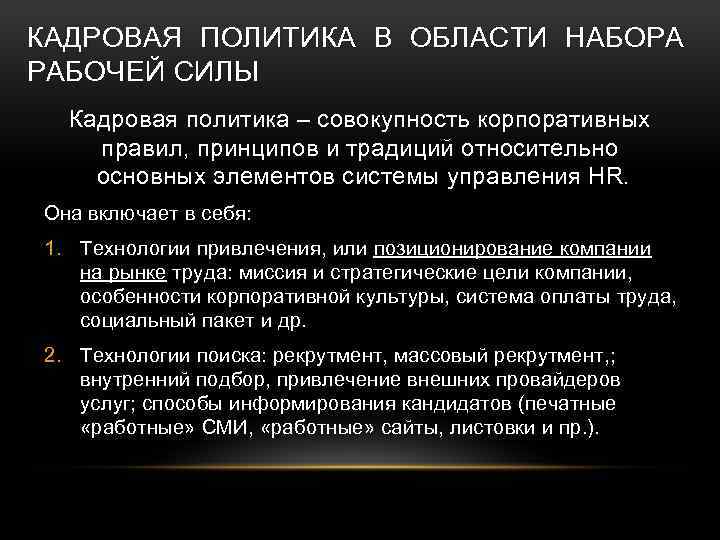 КАДРОВАЯ ПОЛИТИКА В ОБЛАСТИ НАБОРА РАБОЧЕЙ СИЛЫ

Кадровая политика – совокупность корпоративных правил, принципов и традиций относительно основных элементов системы управления HR.

Она включает в себя:

1. Технологии привлечения, или позиционирование компании на рынке труда: миссия и стратегические цели компании, особенности корпоративной культуры, система оплаты труда, социальный пакет и др.

2. Технологии поиска: рекрутмент, массовый рекрутмент,; внутренний подбор, привлечение внешних провайдеров услуг; способы информирования кандидатов (печатные «работные» СМИ, «работные» сайты, листовки и пр.).